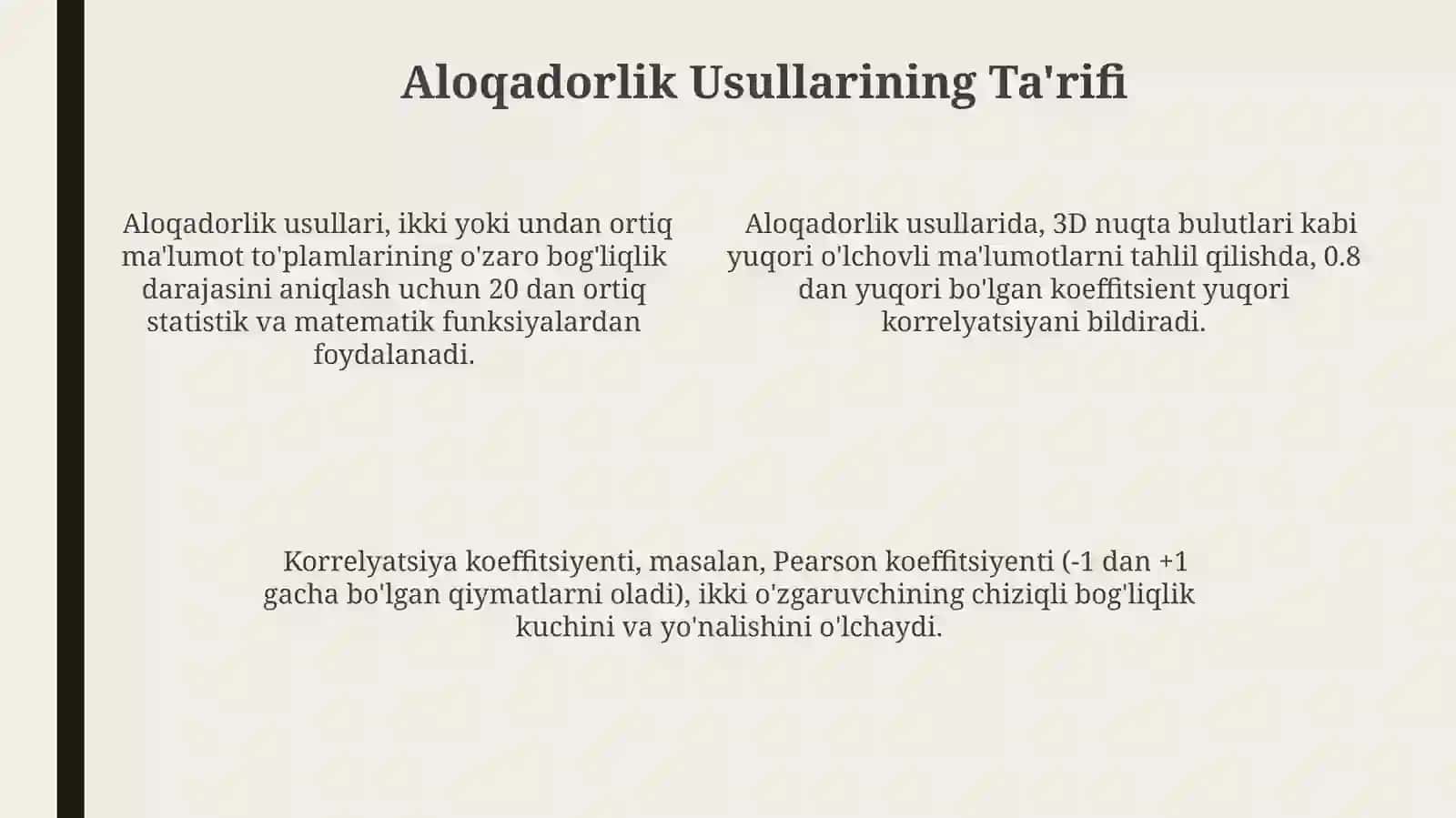 Aloqadorlik Usullarining Ta'rifi

Aloqadorlik usullari, ikki yoki undan ortiq ma'lumot to'plamlarining o'zaro bog'liqlik darajasini aniqlash uchun 20 dan ortiq statistik va matematik funksiyalardan foydalanadi.

Aloqadorlik usullarida, 3D nuqta bulutlari kabi yuqori o'lchovli ma'lumotlarni tahlil qilishda, 0.8 dan yuqori bo'lgan koeffitsient yuqori korrelyatsiyani bildiradi.

Korrelyatsiya koeffitsiyenti, masalan, Pearson koeffitsiyenti (-1 dan +1 gacha bo'lgan qiymatlarni oladi), ikki o'zgaruvchining chiziqli bog'liqlik kuchini va yo'nalishini o'lchaydi.